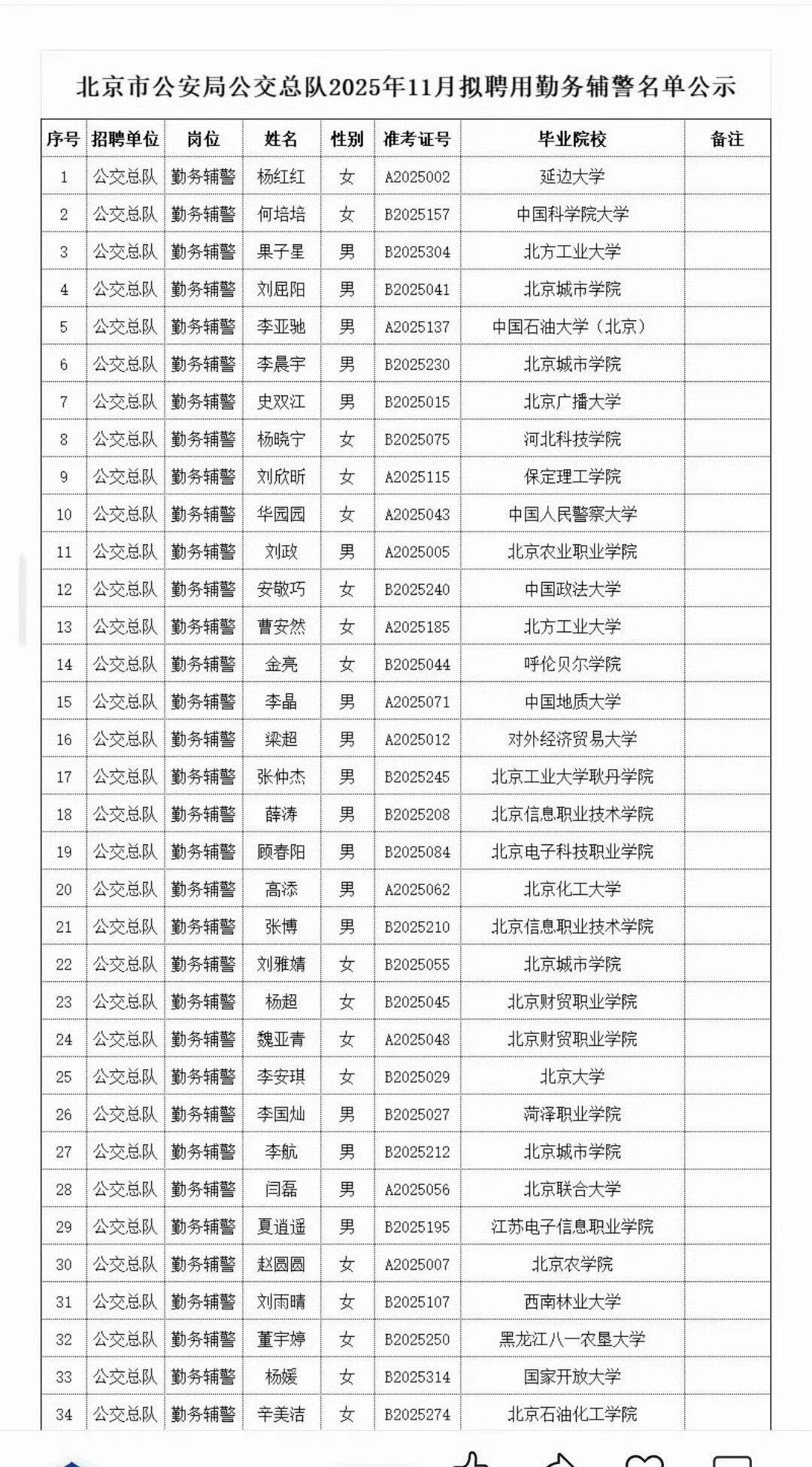 北京市公安局公交总队2025年11月拟聘用勤务辅警名单公示

| 序号 | 招聘单位 | 岗位 | 姓名 | 性别 | 准考证号 | 毕业院校 | 备注 |
|---|---|---|---|---|---|---|---|
| 1 | 公交总队 | 勤务辅警 | 杨红红 | 女 | A2025002 | 延边大学 | |
| 2 | 公交总队 | 勤务辅警 | 何培培 | 女 | B2025157 | 中国科学院大学 | |
| 3 | 公交总队 | 勤务辅警 | 果子星 | 男 | B2025304 | 北方工业大学 | |
| 4 | 公交总队 | 勤务辅警 | 刘屈阳 | 男 | B2025041 | 北京城市学院 | |
| 5 | 公交总队 | 勤务辅警 | 李亚驰 | 男 | A2025137 | 中国石油大学（北京） | |
| 6 | 公交总队 | 勤务辅警 | 李晨宇 | 男 | B2025230 | 北京城市学院 | |
| 7 | 公交总队 | 勤务辅警 | 史双江 | 男 | B2025015 | 北京广播大学 | |
| 8 | 公交总队 | 勤务辅警 | 杨晓宁 | 女 | B2025075 | 河北科技学院 | |
| 9 | 公交总队 | 勤务辅警 | 刘欣昕 | 女 | A2025115 | 保定理工学院 | |
| 10 | 公交总队 | 勤务辅警 | 华园园 | 女 | A2025043 | 中国人民警察大学 | |
| 11 | 公交总队 | 勤务辅警 | 刘政 | 男 | A2025005 | 北京农业职业学院 | |
| 12 | 公交总队 | 勤务辅警 | 安敬巧 | 女 | B2025240 | 中国政法大学 | |
| 13 | 公交总队 | 勤务辅警 | 曹安然 | 女 | A2025185 | 北方工业大学 | |
| 14 | 公交总队 | 勤务辅警 | 金亮 | 女 | B2025044 | 呼伦贝尔学院 | |
| 15 | 公交总队 | 勤务辅警 | 李晶 | 男 | A2025071 | 中国地质大学 | |
| 16 | 公交总队 | 勤务辅警 | 梁超 | 男 | A2025012 | 对外经济贸易大学 | |
| 17 | 公交总队 | 勤务辅警 | 张仲杰 | 男 | B2025245 | 北京工业大学耿丹学院 | |
| 18 | 公交总队 | 勤务辅警 | 薛涛 | 男 | B2025208 | 北京信息职业技术学院 | |
| 19 | 公交总队 | 勤务辅警 | 顾春阳 | 男 | B2025084 | 北京电子科技职业学院 | |
| 20 | 公交总队 | 勤务辅警 | 高添 | 男 | A2025062 | 北京化工大学 | |
| 21 | 公交总队 | 勤务辅警 | 张博 | 男 | B2025210 | 北京信息职业技术学院 | |
| 22 | 公交总队 | 勤务辅警 | 刘雅婧 | 女 | B2025055 | 北京城市学院 | |
| 23 | 公交总队 | 勤务辅警 | 杨超 | 女 | B2025045 | 北京财贸职业学院 | |
| 24 | 公交总队 | 勤务辅警 | 魏亚青 | 女 | A2025048 | 北京财贸职业学院 | |
| 25 | 公交总队 | 勤务辅警 | 李安琪 | 女 | B2025029 | 北京大学 | |
| 26 | 公交总队 | 勤务辅警 | 李国灿 | 男 | B2025027 | 菏泽职业学院 | |
| 27 | 公交总队 | 勤务辅警 | 李航 | 男 | B2025212 | 北京城市学院 | |
| 28 | 公交总队 | 勤务辅警 | 闫磊 | 男 | A2025056 | 北京联合大学 | |
| 29 | 公交总队 | 勤务辅警 | 夏逍遥 | 男 | B2025195 | 江苏电子信息职业学院 | |
| 30 | 公交总队 | 勤务辅警 | 赵圆圆 | 女 | A2025007 | 北京农学院 | |
| 31 | 公交总队 | 勤务辅警 | 刘雨晴 | 女 | B2025107 | 西南林业大学 | |
| 32 | 公交总队 | 勤务辅警 | 董宇婷 | 女 | B2025250 | 黑龙江八一农垦大学 | |
| 33 | 公交总队 | 勤务辅警 | 杨媛 | 女 | B2025314 | 国家开放大学 | |
| 34 | 公交总队 | 勤务辅警 | 辛美洁 | 女 | B2025274 | 北京石油化工学院 | |